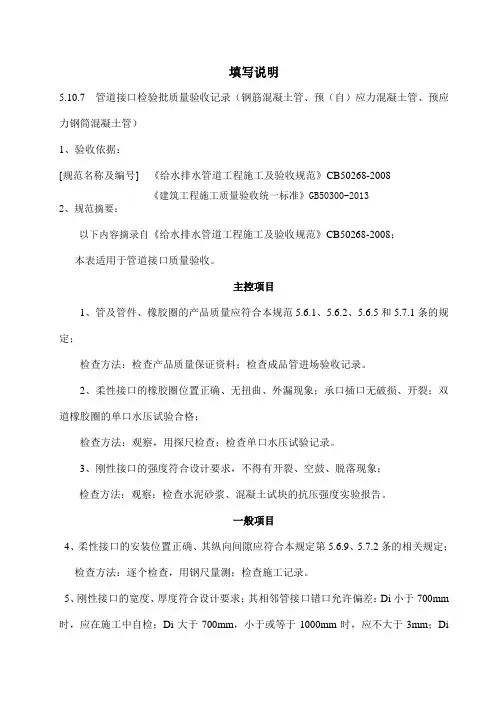 填写说明

5.10.7 管道接口检验批质量验收记录（钢筋混凝土管、预（自）应力混凝土管、预应力钢筒混凝土管）

1、验收依据：

[规范名称及编号] 《给水排水管道工程施工及验收规范》CB50268-2008
《建筑工程施工质量验收统一标准》GB50300-2013

2、规范摘要：

以下内容摘录自《给水排水管道工程施工及验收规范》CB50268-2008：

本表适用于管道接口质量验收。

主控项目

1、管及管件、橡胶圈的产品质量应符合本规范 5.6.1、5.6.2、5.6.5 和 5.7.1 条的规定；

检查方法：检查产品质量保证资料；检查成品管进场验收记录。

2、柔性接口的橡胶圈位置正确、无扭曲、外漏现象；承口插口无破损、开裂；双道橡胶圈的单口水压试验合格；

检查方法：观察，用探尺检查；检查单口水压试验记录。

3、刚性接口的强度符合设计要求，不得有开裂、空鼓、脱落现象；

检查方法：观察；检查水泥砂浆、混凝土试块的抗压强度实验报告。

一般项目

4、柔性接口的安装位置正确、其纵向间隙应符合本规定第 5.6.9、5.7.2 条的相关规定；

检查方法：逐个检查，用钢尺量测；检查施工记录。

5、刚性接口的宽度、厚度符合设计要求；其相邻管接口错口允许偏差：Di 小于 700mm 时，应在施工中自检；Di 大于 700mm，小于或等于 1000mm 时，应不大于 3mm；Di